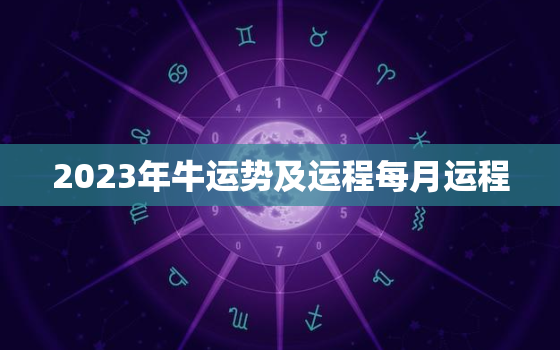 4 1 6
0 3
2023年牛运势及运程每月运程
9 5
0 7 0